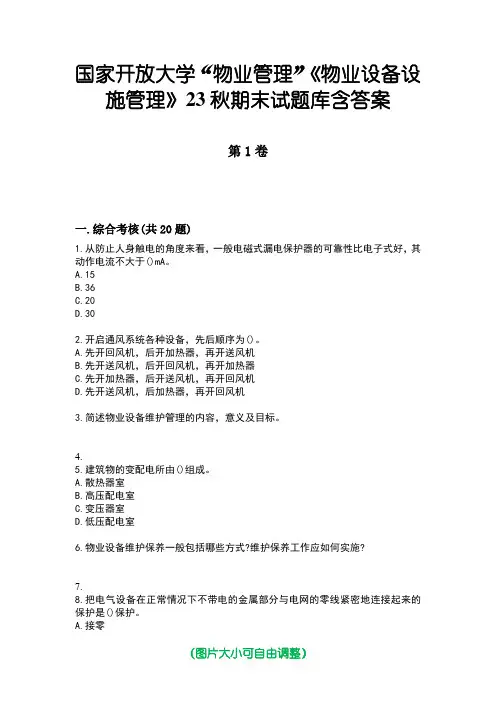 国家开放大学“物业管理”《物业设备设施管理》23秋期末试题库含答案

第1卷

一.综合考核(共20题)

1.从防止人身触电的角度来看，一般电磁式漏电保护器的可靠性比电子式好，其动作电流不大于()mA。
A.15
B.36
C.20
D.30

2.开启通风系统各种设备，先后顺序为()。
A.先开回风机，后开加热器，再开送风机
B.先开送风机，后开回风机，再开加热器
C.先开加热器，后开送风机，再开回风机
D.先开送风机，后加热器，再开回风机

3.简述物业设备维护管理的内容，意义及目标。

4.
5.建筑物的变配电所由()组成。
A.散热器室
B.高压配电室
C.变压器室
D.低压配电室

6.物业设备维护保养一般包括哪些方式?维护保养工作应如何实施?

7.
8.把电气设备在正常情况下不带电的金属部分与电网的零线紧密地连接起来的保护是()保护。
A.接零

(图片大小可自由调整)